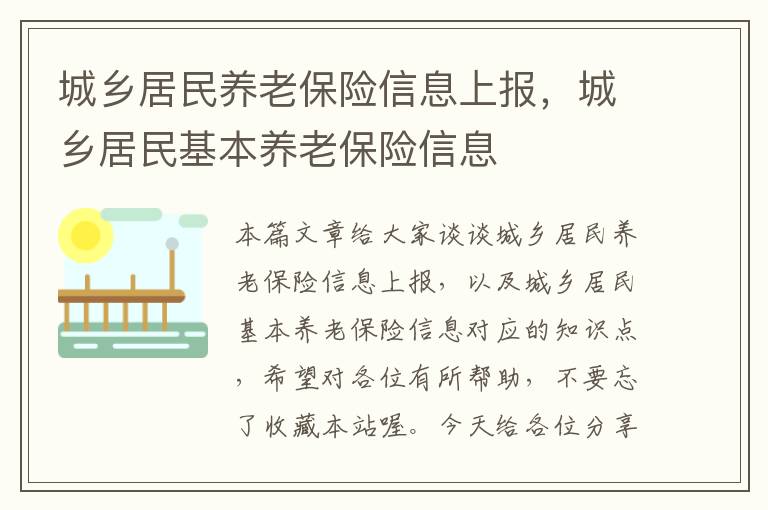 城乡居民养老保险信息上报，城乡居民基本养老保险信息

本篇文章给大家谈谈城乡居民养老保险信息上报，以及城乡居民基本养老保险信息对应的知识点，希望对各位有所帮助，不要忘了收藏本站喔。今天给各位分享